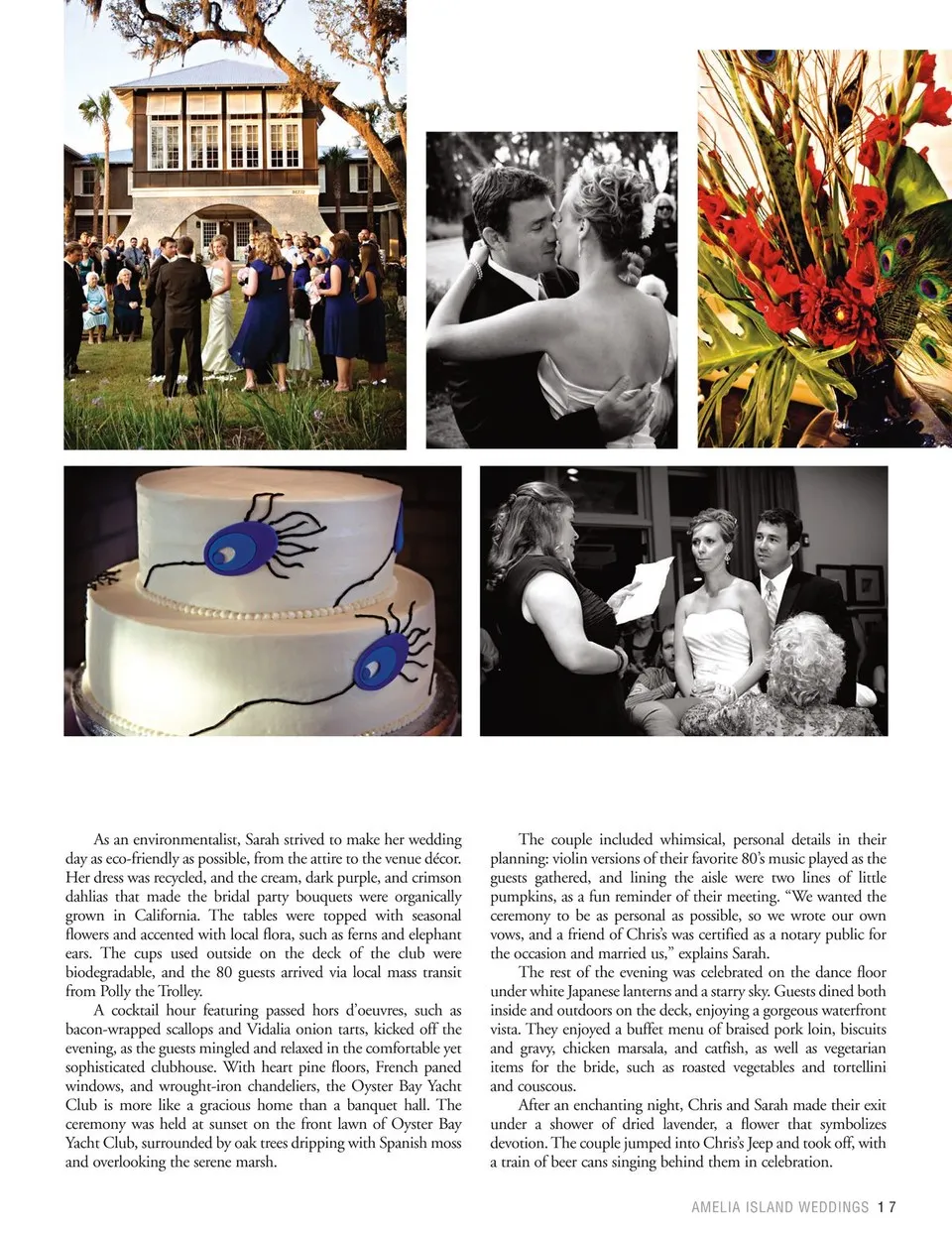 As an environmentalist, Sarah strived to make her wedding day as eco-friendly as possible, from the attire to the venue décor. Her dress was recycled, and the cream, dark purple, and crimson dahlias that made the bridal party bouquets were organically grown in California. The tables were topped with seasonal flowers and accented with local flora, such as ferns and elephant ears. The cups used outside on the deck of the club were biodegradable, and the 80 guests arrived via local mass transit from Polly the Trolley.

A cocktail hour featuring passed hors d'oeuvres, such as bacon-wrapped scallops and Vidalia onion tarts, kicked off the evening, as the guests mingled and relaxed in the comfortable yet sophisticated clubhouse. With heart pine floors, French paned windows, and wrought-iron chandeliers, the Oyster Bay Yacht Club is more like a gracious home than a banquet hall. The ceremony was held at sunset on the front lawn of Oyster Bay Yacht Club, surrounded by oak trees dripping with Spanish moss and overlooking the serene marsh.

The couple included whimsical, personal details in their planning: violin versions of their favorite 80's music played as the guests gathered, and lining the aisle were two lines of little pumpkins, as a fun reminder of their meeting. "We wanted the ceremony to be as personal as possible, so we wrote our own vows, and a friend of Chris's was certified as a notary public for the occasion and married us," explains Sarah.

The rest of the evening was celebrated on the dance floor under white Japanese lanterns and a starry sky. Guests dined both inside and outdoors on the deck, enjoying a gorgeous waterfront vista. They enjoyed a buffet menu of braised pork loin, biscuits and gravy, chicken marsala, and catfish, as well as vegetarian items for the bride, such as roasted vegetables and tortellini and couscous.

After an enchanting night, Chris and Sarah made their exit under a shower of dried lavender, a flower that symbolizes devotion. The couple jumped into Chris's Jeep and took off, with a train of beer cans singing behind them in celebration.

AMELIA ISLAND WEDDINGS 17